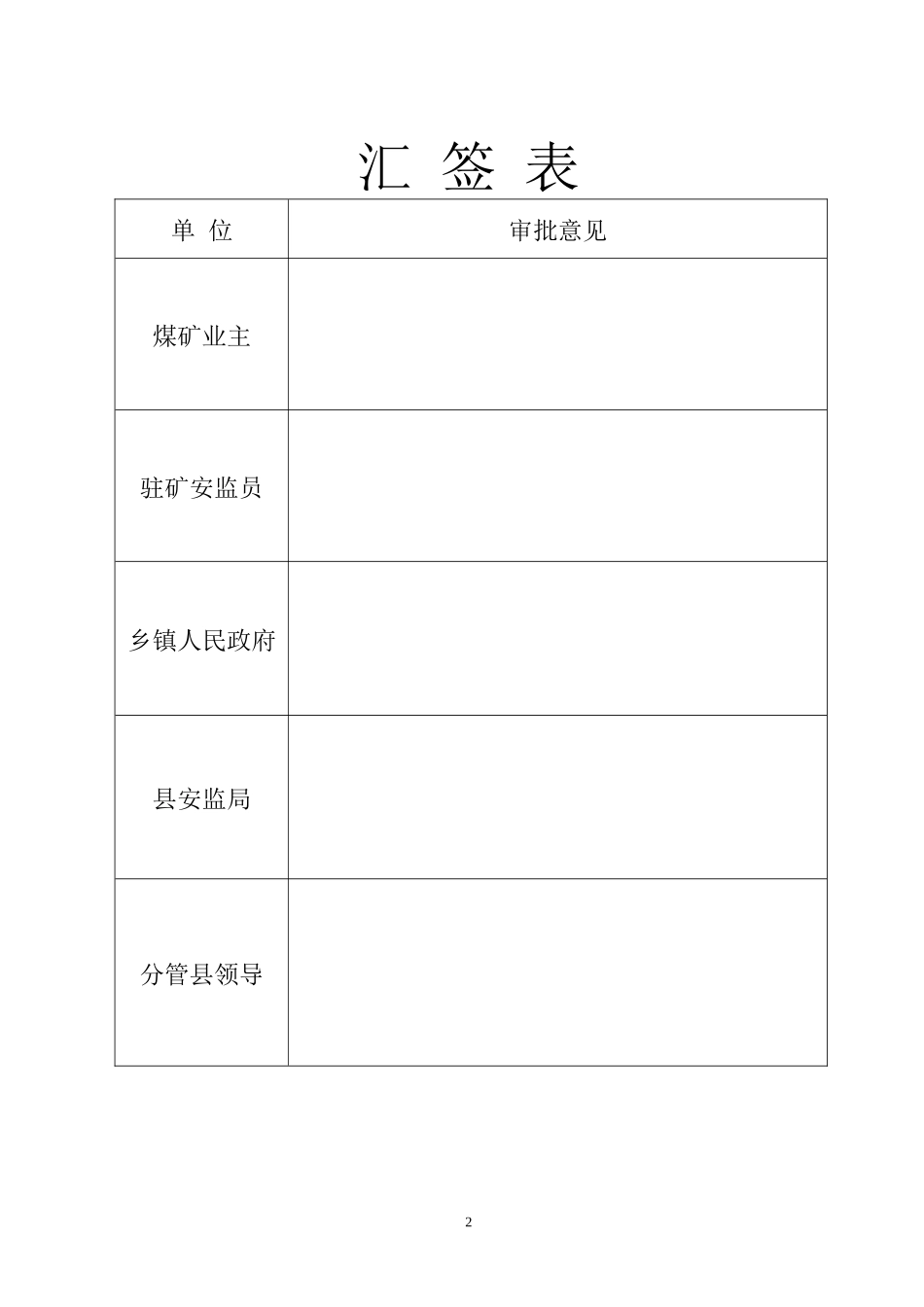 汇 签 表

| 单 位 | 审批意见 |
|---|---|
| 煤矿业主 | |
| 驻矿安监员 | |
| 乡镇人民政府 | |
| 县安监局 | |
| 分管县领导 | |

2